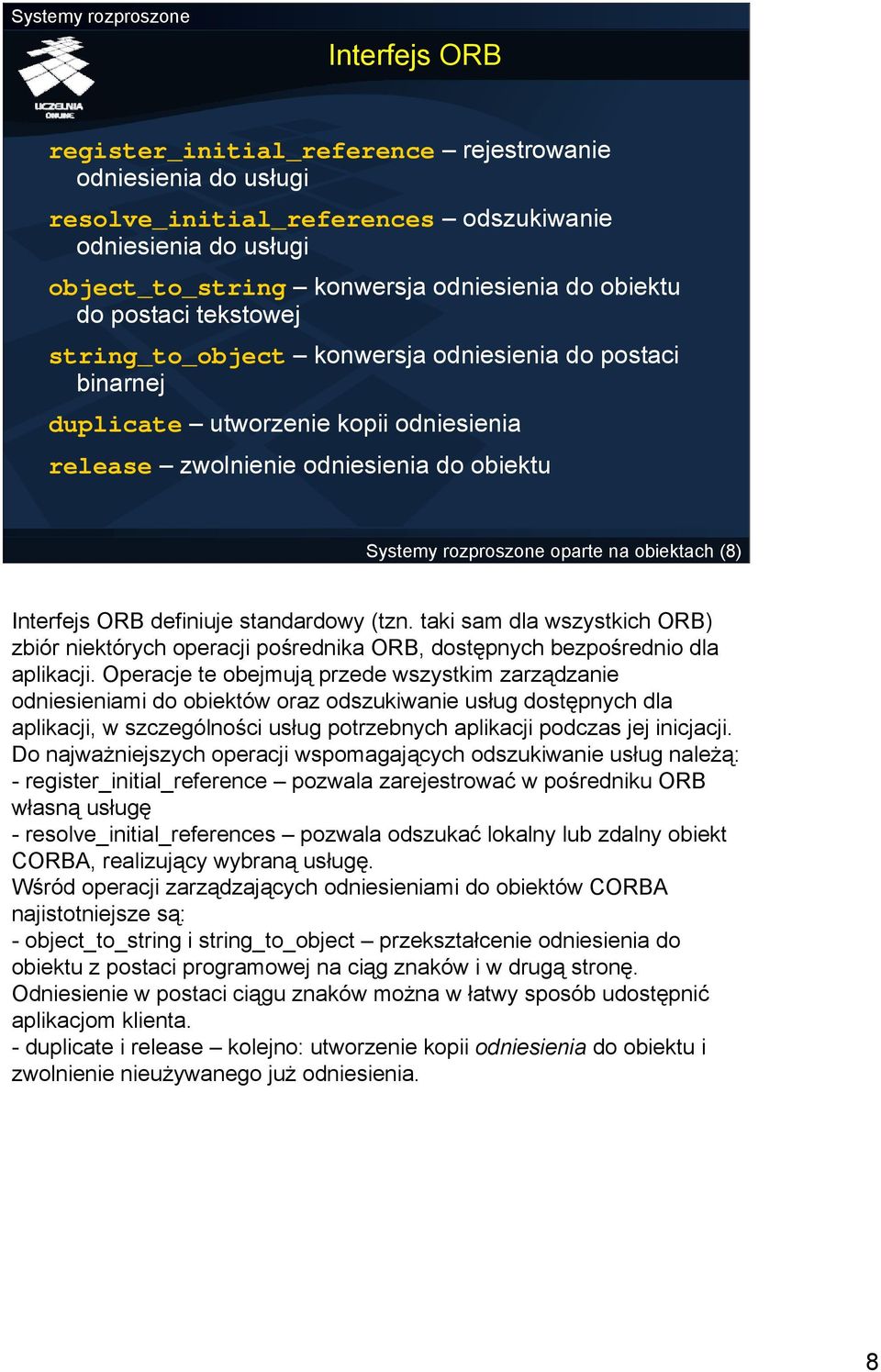 Systemy rozproszone

UCZELNIA ONLINE

Interfejs ORB

register_initial_reference – rejestrowanie odniesienia do usługi

resolve_initial_references – odszukiwanie odniesienia do usługi

object_to_string – konwersja odniesienia do obiektu do postaci tekstowej

string_to_object – konwersja odniesienia do postaci binarnej

duplicate – utworzenie kopii odniesienia

release – zwolnienie odniesienia do obiektu

Systemy rozproszone oparte na obiektach (8)

Interfejs ORB definiuje standardowy (tzn. taki sam dla wszystkich ORB) zbiór niektórych operacji pośrednika ORB, dostępnych bezpośrednio dla aplikacji. Operacje te obejmują przede wszystkim zarządzanie odniesieniami do obiektów oraz odszukiwanie usług dostępnych dla aplikacji, w szczególności usług potrzebnych aplikacji podczas jej inicjacji.
Do najważniejszych operacji wspomagających odszukiwanie usług należą:
- register_initial_reference – pozwala zarejestrować w pośredniku ORB własną usługę
- resolve_initial_references – pozwala odszukać lokalny lub zdalny obiekt CORBA, realizujący wybraną usługę.
Wśród operacji zarządzających odniesieniami do obiektów CORBA najistotniejsze są:
- object_to_string i string_to_object – przekształcenie odniesienia do obiektu z postaci programowej na ciąg znaków i w drugą stronę. Odniesienie w postaci ciągu znaków można w łatwy sposób udostępnić aplikacjom klienta.
- duplicate i release – kolejno: utworzenie kopii odniesienia do obiektu i zwolnienie nieużywanego już odniesienia.

8